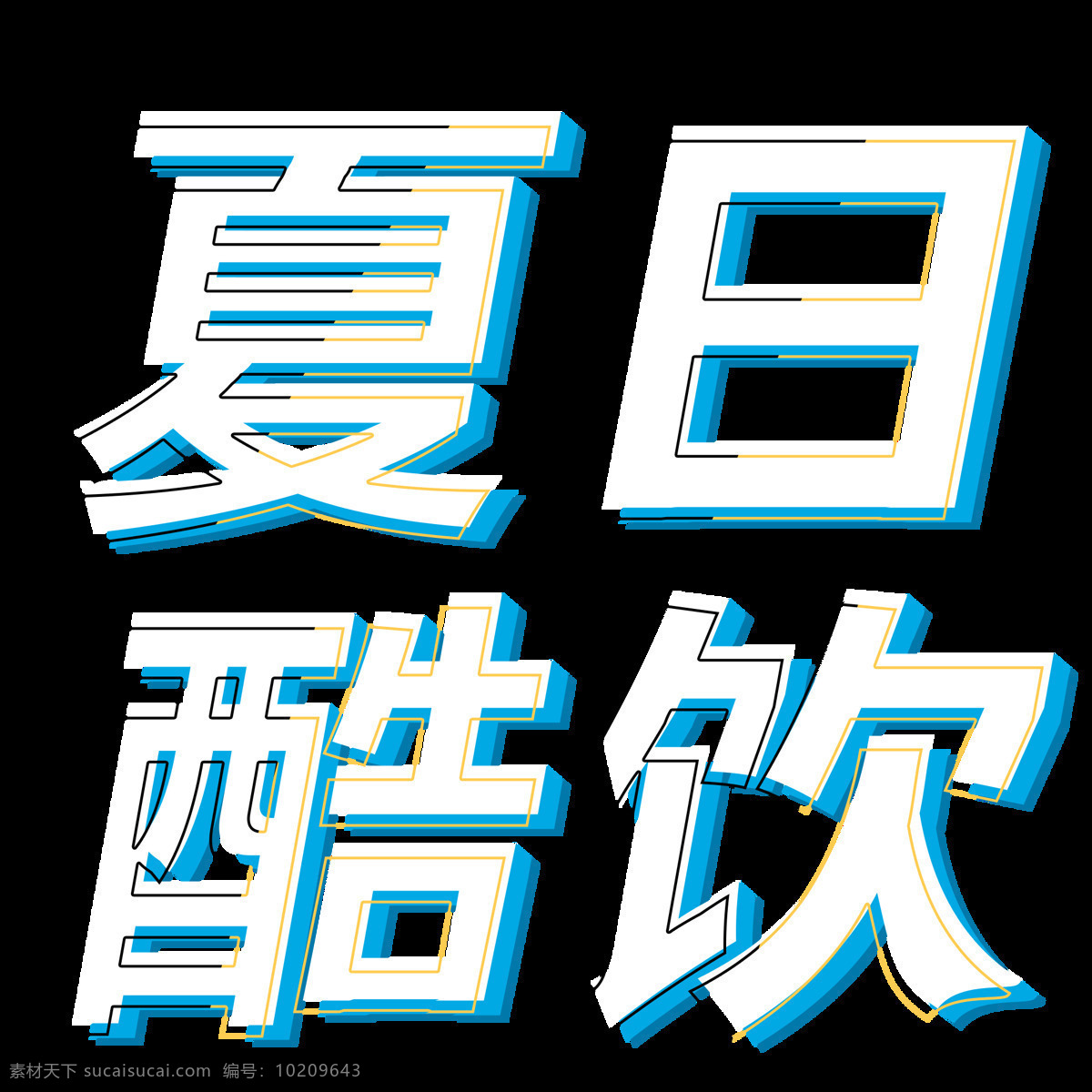 夏日
酷饮

素材天下 sucaisucai.com 编号：10209643